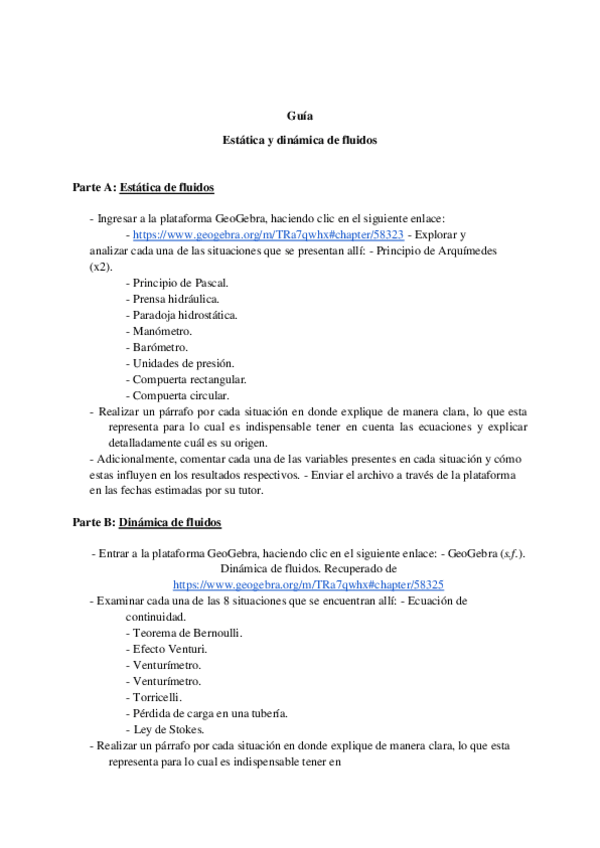 Guía

Estática y dinámica de fluidos

Parte A: Estática de fluidos

- Ingresar a la plataforma GeoGebra, haciendo clic en el siguiente enlace:
- https://www.geogebra.org/m/TRa7qwhx#chapter/58323 - Explorar y analizar cada una de las situaciones que se presentan allí: - Principio de Arquímedes (x2).
- Principio de Pascal.
- Prensa hidráulica.
- Paradoja hidrostática.
- Manómetro.
- Barómetro.
- Unidades de presión.
- Compuerta rectangular.
- Compuerta circular.
- Realizar un párrafo por cada situación en donde explique de manera clara, lo que esta representa para lo cual es indispensable tener en cuenta las ecuaciones y explicar detalladamente cuál es su origen.
- Adicionalmente, comentar cada una de las variables presentes en cada situación y cómo estas influyen en los resultados respectivos. - Enviar el archivo a través de la plataforma en las fechas estimadas por su tutor.

Parte B: Dinámica de fluidos

- Entrar a la plataforma GeoGebra, haciendo clic en el siguiente enlace: - GeoGebra (s.f.). Dinámica de fluidos. Recuperado de https://www.geogebra.org/m/TRa7qwhx#chapter/58325
- Examinar cada una de las 8 situaciones que se encuentran allí: - Ecuación de continuidad.
- Teorema de Bernoulli.
- Efecto Venturi.
- Venturímetro.
- Venturímetro.
- Torricelli.
- Pérdida de carga en una tubería.
- Ley de Stokes.
- Realizar un párrafo por cada situación en donde explique de manera clara, lo que esta representa para lo cual es indispensable tener en